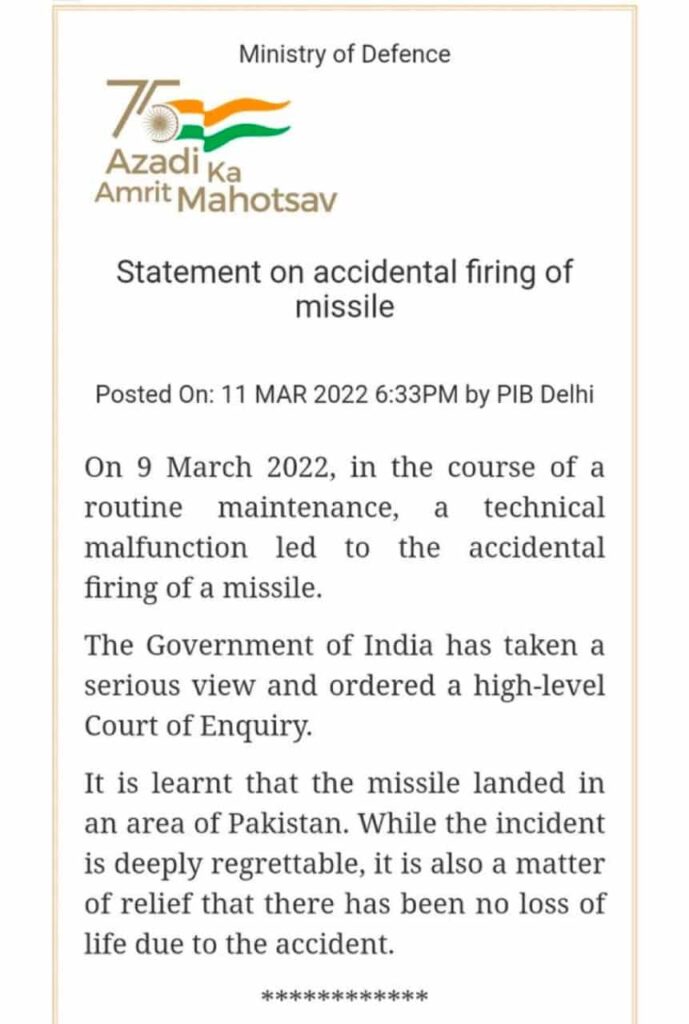 Ministry of Defence

75
Azadi Ka
Amrit Mahotsav

Statement on accidental firing of missile

Posted On: 11 MAR 2022 6:33PM by PIB Delhi

On 9 March 2022, in the course of a routine maintenance, a technical malfunction led to the accidental firing of a missile.

The Government of India has taken a serious view and ordered a high-level Court of Enquiry.

It is learnt that the missile landed in an area of Pakistan. While the incident is deeply regrettable, it is also a matter of relief that there has been no loss of life due to the accident.

************